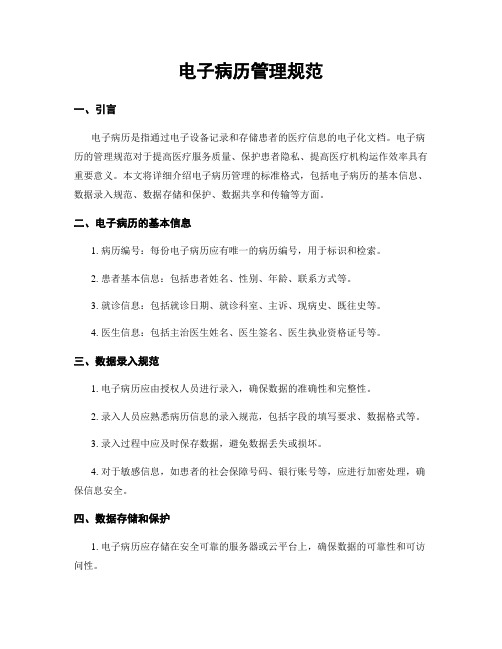 电子病历管理规范

一、引言

电子病历是指通过电子设备记录和存储患者的医疗信息的电子化文档。电子病历的管理规范对于提高医疗服务质量、保护患者隐私、提高医疗机构运作效率具有重要意义。本文将详细介绍电子病历管理的标准格式，包括电子病历的基本信息、数据录入规范、数据存储和保护、数据共享和传输等方面。

二、电子病历的基本信息

1. 病历编号：每份电子病历应有唯一的病历编号，用于标识和检索。

2. 患者基本信息：包括患者姓名、性别、年龄、联系方式等。

3. 就诊信息：包括就诊日期、就诊科室、主诉、现病史、既往史等。

4. 医生信息：包括主治医生姓名、医生签名、医生执业资格证号等。

三、数据录入规范

1. 电子病历应由授权人员进行录入，确保数据的准确性和完整性。

2. 录入人员应熟悉病历信息的录入规范，包括字段的填写要求、数据格式等。

3. 录入过程中应及时保存数据，避免数据丢失或损坏。

4. 对于敏感信息，如患者的社会保障号码、银行账号等，应进行加密处理，确保信息安全。

四、数据存储和保护

1. 电子病历应存储在安全可靠的服务器或云平台上，确保数据的可靠性和可访问性。